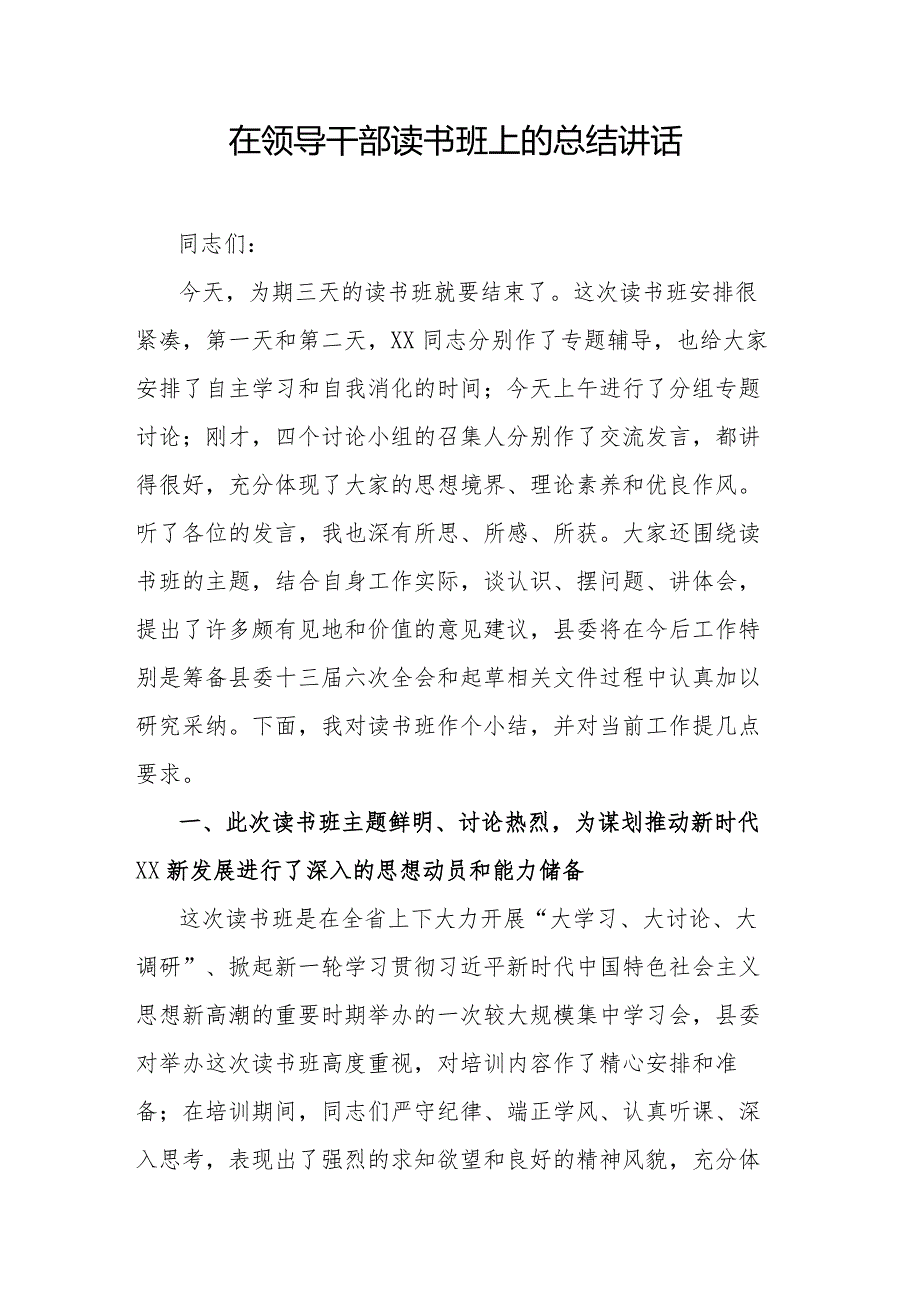 在领导干部读书班上的总结讲话

同志们：

今天，为期三天的读书班就要结束了。这次读书班安排很紧凑，第一天和第二天，XX同志分别作了专题辅导，也给大家安排了自主学习和自我消化的时间；今天上午进行了分组专题讨论；刚才，四个讨论小组的召集人分别作了交流发言，都讲得很好，充分体现了大家的思想境界、理论素养和优良作风。听了各位的发言，我也深有所思、所感、所获。大家还围绕读书班的主题，结合自身工作实际，谈认识、摆问题、讲体会，提出了许多颇有见地和价值的意见建议，县委将在今后工作特别是筹备县委十三届六次全会和起草相关文件过程中认真加以研究采纳。下面，我对读书班作个小结，并对当前工作提几点要求。

一、此次读书班主题鲜明、讨论热烈，为谋划推动新时代XX新发展进行了深入的思想动员和能力储备

这次读书班是在全省上下大力开展“大学习、大讨论、大调研”、掀起新一轮学习贯彻习近平新时代中国特色社会主义思想新高潮的重要时期举办的一次较大规模集中学习会，县委对举办这次读书班高度重视，对培训内容作了精心安排和准备；在培训期间，同志们严守纪律、端正学风、认真听课、深入思考，表现出了强烈的求知欲望和良好的精神风貌，充分体